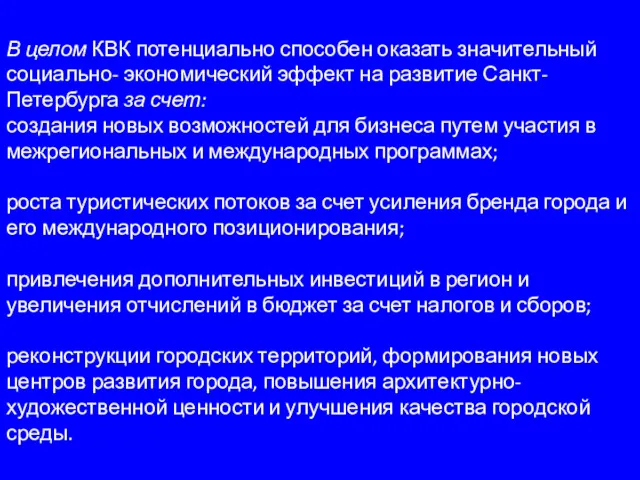 В целом КВК потенциально способен оказать значительный социально- экономический эффект на развитие Санкт-Петербурга за счет:
создания новых возможностей для бизнеса путем участия в межрегиональных и международных программах;

роста туристических потоков за счет усиления бренда города и его международного позиционирования;

привлечения дополнительных инвестиций в регион и увеличения отчислений в бюджет за счет налогов и сборов;

реконструкции городских территорий, формирования новых центров развития города, повышения архитектурно-художественной ценности и улучшения качества городской среды.